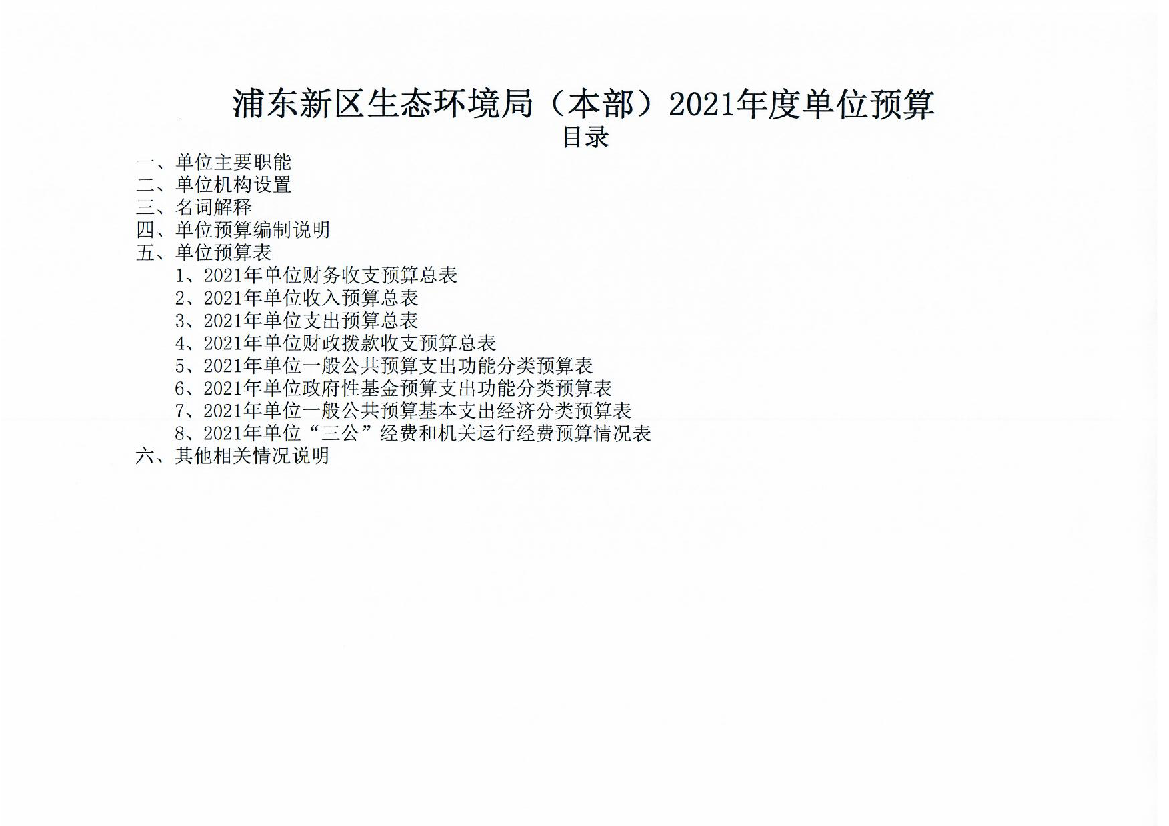 浦东新区生态环境局（本部）2021年度单位预算
目录

一、单位主要职能
二、单位机构设置
三、名词解释
四、单位预算编制说明
五、单位预算表
1、2021年单位财务收支预算总表
2、2021年单位收入预算总表
3、2021年单位支出预算总表
4、2021年单位财政拨款收支预算总表
5、2021年单位一般公共预算支出功能分类预算表
6、2021年单位政府性基金预算支出功能分类预算表
7、2021年单位一般公共预算基本支出经济分类预算表
8、2021年单位“三公”经费和机关运行经费预算情况表
六、其他相关情况说明